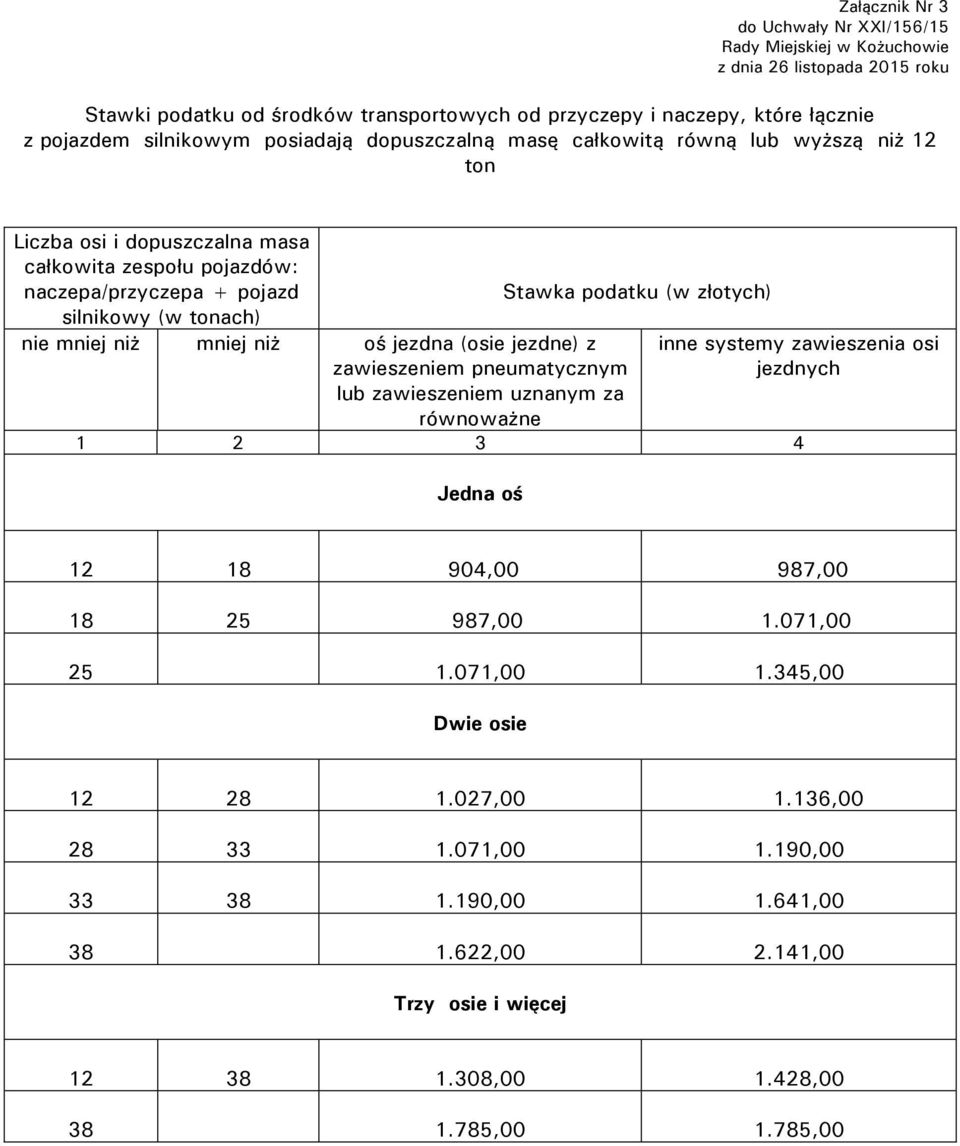 Załącznik Nr 3
do Uchwały Nr XXI/156/15
Rady Miejskiej w Kożuchowie
z dnia 26 listopada 2015 roku

Stawki podatku od środków transportowych od przyczepy i naczepy, które łącznie z pojazdem silnikowym posiadają dopuszczalną masę całkowitą równą lub wyższą niż 12 ton

| Liczba osi i dopuszczalna masa całkowita zespołu pojazdów: naczepa/przyczepa + pojazd silnikowy (w tonach) | | Stawka podatku (w złotych) | |
|---|---|---|---|
| nie mniej niż | mniej niż | oś jezdna (osie jezdne) z zawieszeniem pneumatycznym lub zawieszeniem uznanym za równoważne | inne systemy zawieszenia osi jezdnych |
| 1 | 2 | 3 | 4 |
| Jedna oś | | | |
| 12 | 18 | 904,00 | 987,00 |
| 18 | 25 | 987,00 | 1.071,00 |
| 25 | | 1.071,00 | 1.345,00 |
| Dwie osie | | | |
| 12 | 28 | 1.027,00 | 1.136,00 |
| 28 | 33 | 1.071,00 | 1.190,00 |
| 33 | 38 | 1.190,00 | 1.641,00 |
| 38 | | 1.622,00 | 2.141,00 |
| Trzy osie i więcej | | | |
| 12 | 38 | 1.308,00 | 1.428,00 |
| 38 | | 1.785,00 | 1.785,00 |